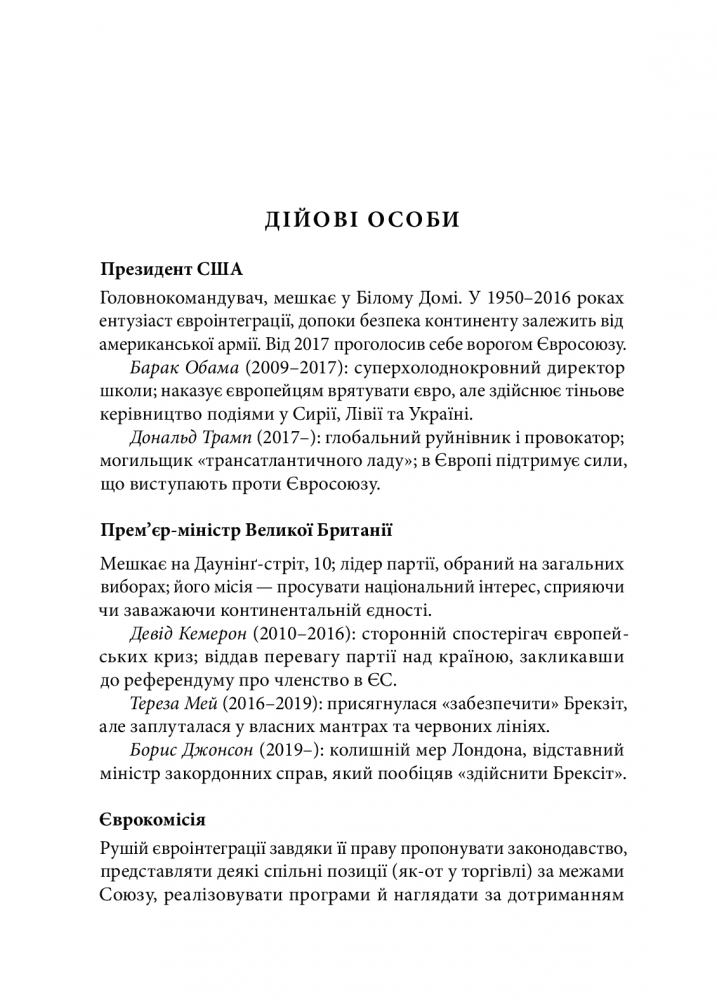 ДІЙОВІ ОСОБИ

Президент США

Головнокомандувач, мешкає у Білому Домі. У 1950–2016 роках ентузіаст євроінтеграції, допоки безпека континенту залежить від американської армії. Від 2017 проголосив себе ворогом Євросоюзу.

Барак Обама (2009–2017): суперхолоднокровний директор школи; наказує європейцям врятувати євро, але здійснює тіньове керівництво подіями у Сирії, Лівії та Україні.

Дональд Трамп (2017–): глобальний руйнівник і провокатор; могильщик «трансатлантичного ладу»; в Європі підтримує сили, що виступають проти Євросоюзу.

Прем'єр-міністр Великої Британії

Мешкає на Даунінґ-стріт, 10; лідер партії, обраний на загальних виборах; його місія — просувати національний інтерес, сприяючи чи заважаючи континентальній єдності.

Девід Кемерон (2010–2016): сторонній спостерігач європейських криз; віддав перевагу партії над країною, закликавши до референдуму про членство в ЄС.

Тереза Мей (2016–2019): присягнулася «забезпечити» Брекзіт, але заплуталася у власних мантрах та червоних лініях.

Борис Джонсон (2019–): колишній мер Лондона, відставний міністр закордонних справ, який пообіцяв «здійснити Брексіт».

Єврокомісія

Рушій євроінтеграції завдяки її праву пропонувати законодавство, представляти деякі спільні позиції (як-от у торгівлі) за межами Союзу, реалізовувати програми й наглядати за дотриманням